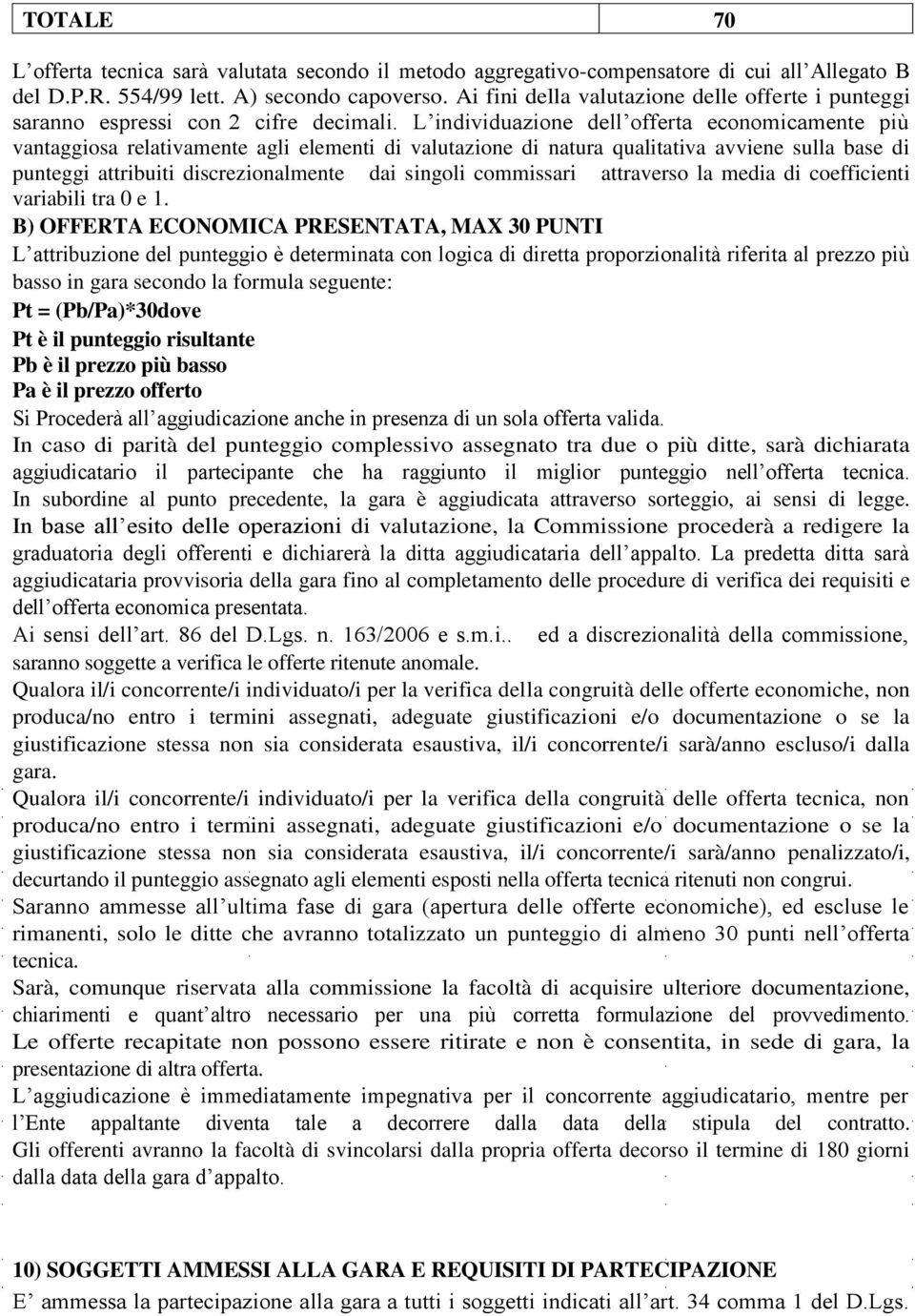 | TOTALE | 70 |
|---|---|

L’offerta tecnica sarà valutata secondo il metodo aggregativo-compensatore di cui all’Allegato B del D.P.R. 554/99 lett. A) secondo capoverso. Ai fini della valutazione delle offerte i punteggi saranno espressi con 2 cifre decimali. L’individuazione dell’offerta economicamente più vantaggiosa relativamente agli elementi di valutazione di natura qualitativa avviene sulla base di punteggi attribuiti discrezionalmente dai singoli commissari attraverso la media di coefficienti variabili tra 0 e 1.

B) OFFERTA ECONOMICA PRESENTATA, MAX 30 PUNTI

L’attribuzione del punteggio è determinata con logica di diretta proporzionalità riferita al prezzo più basso in gara secondo la formula seguente:

Pt = (Pb/Pa)*30dove

Pt è il punteggio risultante

Pb è il prezzo più basso

Pa è il prezzo offerto

Si Procederà all’aggiudicazione anche in presenza di un sola offerta valida.

In caso di parità del punteggio complessivo assegnato tra due o più ditte, sarà dichiarata aggiudicatario il partecipante che ha raggiunto il miglior punteggio nell’offerta tecnica. In subordine al punto precedente, la gara è aggiudicata attraverso sorteggio, ai sensi di legge. In base all’esito delle operazioni di valutazione, la Commissione procederà a redigere la graduatoria degli offerenti e dichiarerà la ditta aggiudicataria dell’appalto. La predetta ditta sarà aggiudicataria provvisoria della gara fino al completamento delle procedure di verifica dei requisiti e dell’offerta economica presentata.

Ai sensi dell’art. 86 del D.Lgs. n. 163/2006 e s.m.i.. ed a discrezionalità della commissione, saranno soggette a verifica le offerte ritenute anomale.

Qualora il/i concorrente/i individuato/i per la verifica della congruità delle offerte economiche, non produca/no entro i termini assegnati, adeguate giustificazioni e/o documentazione o se la giustificazione stessa non sia considerata esaustiva, il/i concorrente/i sarà/anno escluso/i dalla gara.

Qualora il/i concorrente/i individuato/i per la verifica della congruità delle offerta tecnica, non produca/no entro i termini assegnati, adeguate giustificazioni e/o documentazione o se la giustificazione stessa non sia considerata esaustiva, il/i concorrente/i sarà/anno penalizzato/i, decurtando il punteggio assegnato agli elementi esposti nella offerta tecnica ritenuti non congrui.

Saranno ammesse all’ultima fase di gara (apertura delle offerte economiche), ed escluse le rimanenti, solo le ditte che avranno totalizzato un punteggio di almeno 30 punti nell’offerta tecnica.

Sarà, comunque riservata alla commissione la facoltà di acquisire ulteriore documentazione, chiarimenti e quant’altro necessario per una più corretta formulazione del provvedimento. Le offerte recapitate non possono essere ritirate e non è consentita, in sede di gara, la presentazione di altra offerta.

L’aggiudicazione è immediatamente impegnativa per il concorrente aggiudicatario, mentre per l’Ente appaltante diventa tale a decorrere dalla data della stipula del contratto. Gli offerenti avranno la facoltà di svincolarsi dalla propria offerta decorso il termine di 180 giorni dalla data della gara d’appalto.

10) SOGGETTI AMMESSI ALLA GARA E REQUISITI DI PARTECIPAZIONE

E’ ammessa la partecipazione alla gara a tutti i soggetti indicati all’art. 34 comma 1 del D.Lgs.